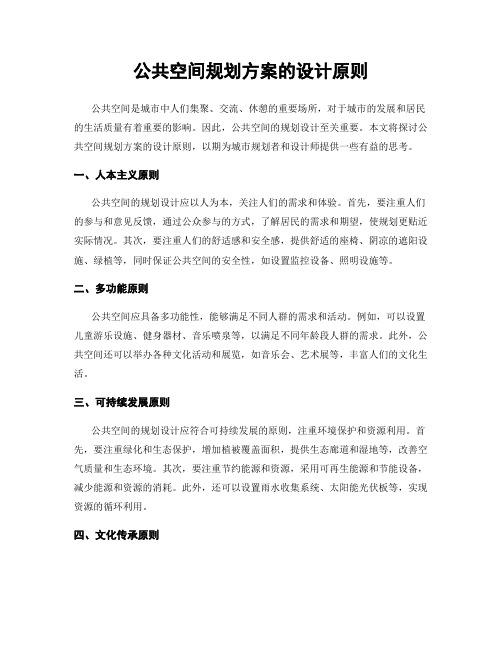 公共空间规划方案的设计原则

公共空间是城市中人们集聚、交流、休憩的重要场所，对于城市的发展和居民的生活质量有着重要的影响。因此，公共空间的规划设计至关重要。本文将探讨公共空间规划方案的设计原则，以期为城市规划者和设计师提供一些有益的思考。

一、人本主义原则

公共空间的规划设计应以人为本，关注人们的需求和体验。首先，要注重人们的参与和意见反馈，通过公众参与的方式，了解居民的需求和期望，使规划更贴近实际情况。其次，要注重人们的舒适感和安全感，提供舒适的座椅、阴凉的遮阳设施、绿植等，同时保证公共空间的安全性，如设置监控设备、照明设施等。

二、多功能原则

公共空间应具备多功能性，能够满足不同人群的需求和活动。例如，可以设置儿童游乐设施、健身器材、音乐喷泉等，以满足不同年龄段人群的需求。此外，公共空间还可以举办各种文化活动和展览，如音乐会、艺术展等，丰富人们的文化生活。

三、可持续发展原则

公共空间的规划设计应符合可持续发展的原则，注重环境保护和资源利用。首先，要注重绿化和生态保护，增加植被覆盖面积，提供生态廊道和湿地等，改善空气质量和生态环境。其次，要注重节约能源和资源，采用可再生能源和节能设备，减少能源和资源的消耗。此外，还可以设置雨水收集系统、太阳能光伏板等，实现资源的循环利用。

四、文化传承原则